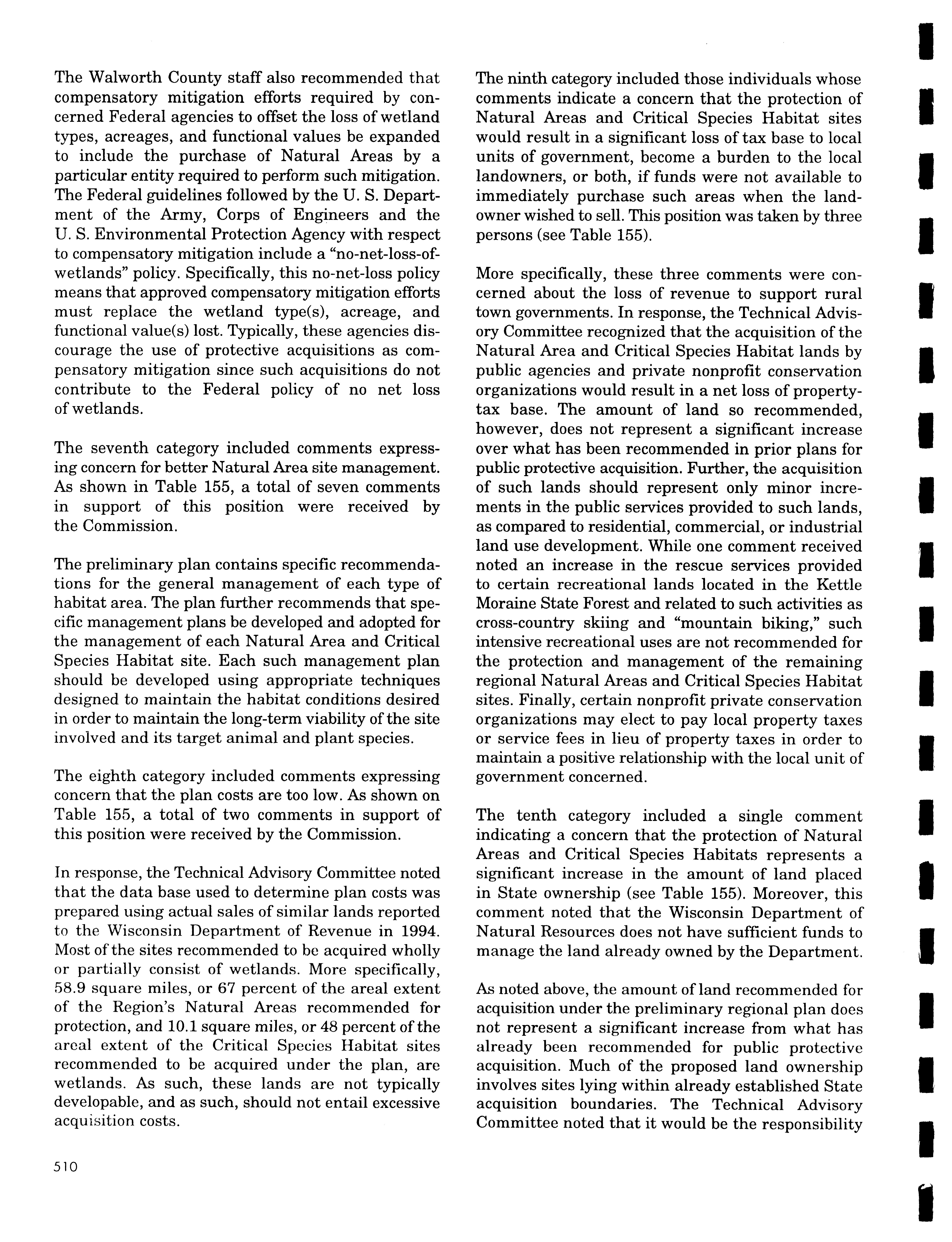 The Walworth County staff also recommended that compensatory mitigation efforts required by concerned Federal agencies to offset the loss of wetland types, acreages, and functional values be expanded to include the purchase of Natural Areas by a particular entity required to perform such mitigation. The Federal guidelines followed by the U. S. Department of the Army, Corps of Engineers and the U. S. Environmental Protection Agency with respect to compensatory mitigation include a "no-net-loss-of-wetlands" policy. Specifically, this no-net-loss policy means that approved compensatory mitigation efforts must replace the wetland type(s), acreage, and functional value(s) lost. Typically, these agencies discourage the use of protective acquisitions as compensatory mitigation since such acquisitions do not contribute to the Federal policy of no net loss of wetlands.

The seventh category included comments expressing concern for better Natural Area site management. As shown in Table 155, a total of seven comments in support of this position were received by the Commission.

The preliminary plan contains specific recommendations for the general management of each type of habitat area. The plan further recommends that specific management plans be developed and adopted for the management of each Natural Area and Critical Species Habitat site. Each such management plan should be developed using appropriate techniques designed to maintain the habitat conditions desired in order to maintain the long-term viability of the site involved and its target animal and plant species.

The eighth category included comments expressing concern that the plan costs are too low. As shown on Table 155, a total of two comments in support of this position were received by the Commission.

In response, the Technical Advisory Committee noted that the data base used to determine plan costs was prepared using actual sales of similar lands reported to the Wisconsin Department of Revenue in 1994. Most of the sites recommended to be acquired wholly or partially consist of wetlands. More specifically, 58.9 square miles, or 67 percent of the areal extent of the Region's Natural Areas recommended for protection, and 10.1 square miles, or 48 percent of the areal extent of the Critical Species Habitat sites recommended to be acquired under the plan, are wetlands. As such, these lands are not typically developable, and as such, should not entail excessive acquisition costs.

The ninth category included those individuals whose comments indicate a concern that the protection of Natural Areas and Critical Species Habitat sites would result in a significant loss of tax base to local units of government, become a burden to the local landowners, or both, if funds were not available to immediately purchase such areas when the landowner wished to sell. This position was taken by three persons (see Table 155).

More specifically, these three comments were concerned about the loss of revenue to support rural town governments. In response, the Technical Advisory Committee recognized that the acquisition of the Natural Area and Critical Species Habitat lands by public agencies and private nonprofit conservation organizations would result in a net loss of property-tax base. The amount of land so recommended, however, does not represent a significant increase over what has been recommended in prior plans for public protective acquisition. Further, the acquisition of such lands should represent only minor increments in the public services provided to such lands, as compared to residential, commercial, or industrial land use development. While one comment received noted an increase in the rescue services provided to certain recreational lands located in the Kettle Moraine State Forest and related to such activities as cross-country skiing and "mountain biking," such intensive recreational uses are not recommended for the protection and management of the remaining regional Natural Areas and Critical Species Habitat sites. Finally, certain nonprofit private conservation organizations may elect to pay local property taxes or service fees in lieu of property taxes in order to maintain a positive relationship with the local unit of government concerned.

The tenth category included a single comment indicating a concern that the protection of Natural Areas and Critical Species Habitats represents a significant increase in the amount of land placed in State ownership (see Table 155). Moreover, this comment noted that the Wisconsin Department of Natural Resources does not have sufficient funds to manage the land already owned by the Department.

As noted above, the amount of land recommended for acquisition under the preliminary regional plan does not represent a significant increase from what has already been recommended for public protective acquisition. Much of the proposed land ownership involves sites lying within already established State acquisition boundaries. The Technical Advisory Committee noted that it would be the responsibility

510